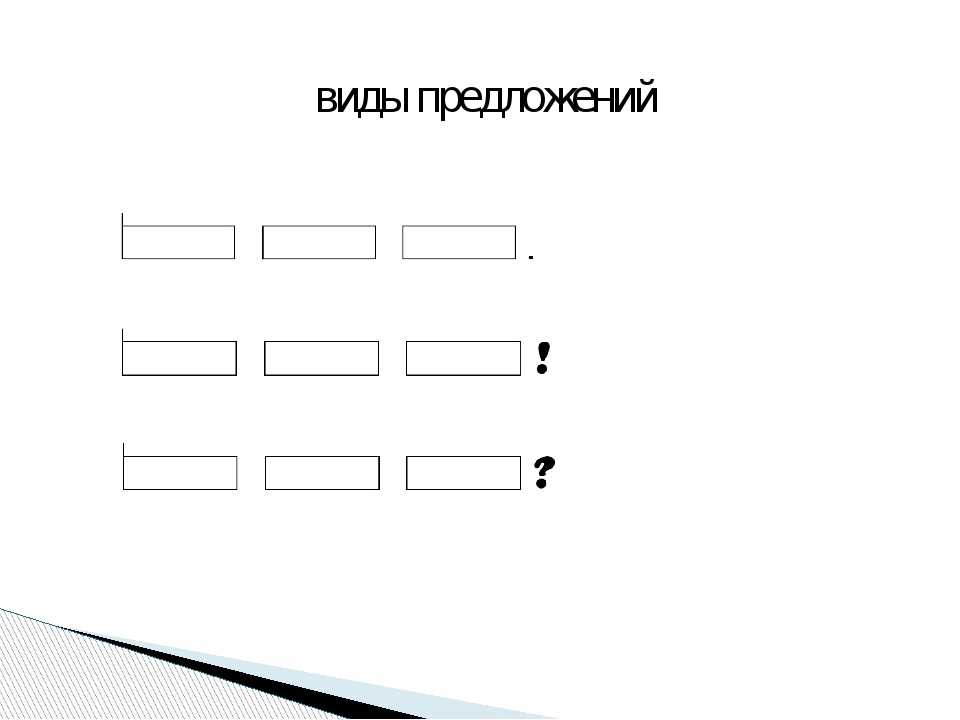 виды предложений

.

!

?